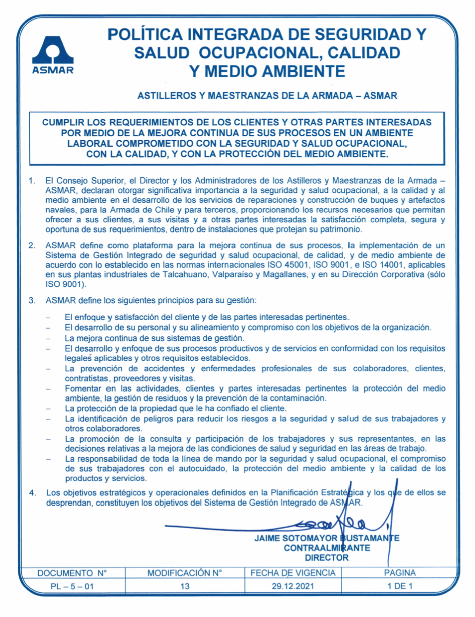 ASMAR

POLÍTICA INTEGRADA DE SEGURIDAD Y SALUD OCUPACIONAL, CALIDAD Y MEDIO AMBIENTE

ASTILLEROS Y MAESTRANZAS DE LA ARMADA – ASMAR

CUMPLIR LOS REQUERIMIENTOS DE LOS CLIENTES Y OTRAS PARTES INTERESADAS POR MEDIO DE LA MEJORA CONTINUA DE SUS PROCESOS EN UN AMBIENTE LABORAL COMPROMETIDO CON LA SEGURIDAD Y SALUD OCUPACIONAL, CON LA CALIDAD, Y CON LA PROTECCIÓN DEL MEDIO AMBIENTE.

1. El Consejo Superior, el Director y los Administradores de los Astilleros y Maestranzas de la Armada – ASMAR, declaran otorgar significativa importancia a la seguridad y salud ocupacional, a la calidad y al medio ambiente en el desarrollo de los servicios de reparaciones y construcción de buques y artefactos navales, para la Armada de Chile y para terceros, proporcionando los recursos necesarios que permitan ofrecer a sus clientes, a sus visitas y a otras partes interesadas la satisfacción completa, segura y oportuna de sus requerimientos, dentro de instalaciones que protejan su patrimonio.

2. ASMAR define como plataforma para la mejora continua de sus procesos, la implementación de un Sistema de Gestión Integrado de seguridad y salud ocupacional, de calidad, y de medio ambiente de acuerdo con lo establecido en las normas internacionales ISO 45001, ISO 9001, e ISO 14001, aplicables en sus plantas industriales de Talcahuano, Valparaíso y Magallanes, y en su Dirección Corporativa (sólo ISO 9001).

3. ASMAR define los siguientes principios para su gestión:

– El enfoque y satisfacción del cliente y de las partes interesadas pertinentes.
– El desarrollo de su personal y su alineamiento y compromiso con los objetivos de la organización.
– La mejora continua de sus sistemas de gestión.
– El desarrollo y enfoque de sus procesos productivos y de servicios en conformidad con los requisitos legales aplicables y otros requisitos establecidos.
– La prevención de accidentes y enfermedades profesionales de sus colaboradores, clientes, contratistas, proveedores y visitas.
– Fomentar en las actividades, clientes y partes interesadas pertinentes la protección del medio ambiente, la gestión de residuos y la prevención de la contaminación.
– La protección de la propiedad que le ha confiado el cliente.
– La identificación de peligros para reducir los riesgos a la seguridad y salud de sus trabajadores y otros colaboradores.
– La promoción de la consulta y participación de los trabajadores y sus representantes, en las decisiones relativas a la mejora de las condiciones de salud y seguridad en las áreas de trabajo.
– La responsabilidad de toda la línea de mando por la seguridad y salud ocupacional, el compromiso de sus trabajadores con el autocuidado, la protección del medio ambiente y la calidad de los productos y servicios.

4. Los objetivos estratégicos y operacionales definidos en la Planificación Estratégica y los que de ellos se desprendan, constituyen los objetivos del Sistema de Gestión Integrado de ASMAR.

JAIME SOTOMAYOR BUSTAMANTE
CONTRAALMIRANTE
DIRECTOR

| DOCUMENTO N° | MODIFICACIÓN N° | FECHA DE VIGENCIA | PAGINA |
|---|---|---|---|
| PL – 5 – 01 | 13 | 29.12.2021 | 1 DE 1 |